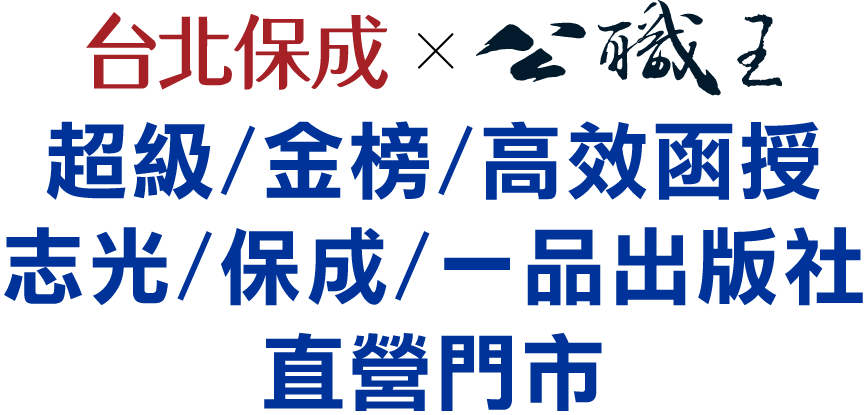 台北保成 × 公職王
超級/金榜/高效函授
志光/保成/一品出版社
直營門市